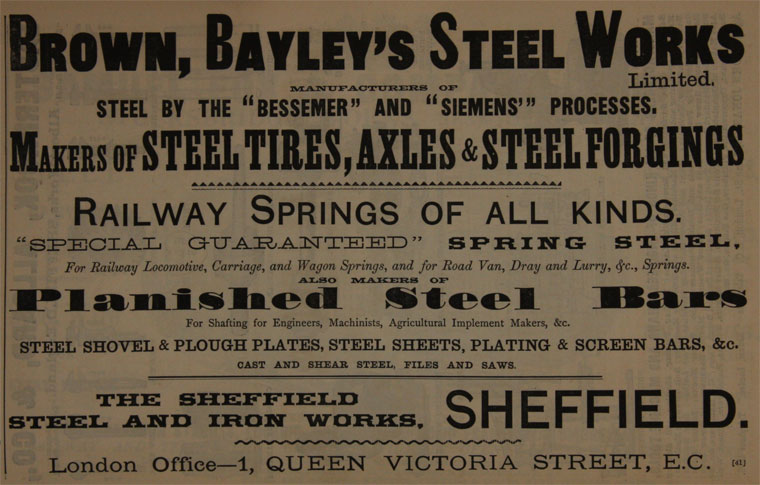 BROWN, BAYLEY'S STEEL WORKS

Limited.

MANUFACTURERS OF

STEEL BY THE "BESSEMER" AND "SIEMENS'" PROCESSES.

MAKERS OF STEEL TIRES, AXLES & STEEL FORGINGS

RAILWAY SPRINGS OF ALL KINDS.

"SPECIAL GUARANTEED" SPRING STEEL,

For Railway Locomotive, Carriage, and Wagon Springs, and for Road Van, Dray and Lurry, &c., Springs.

ALSO MAKERS OF

Planished Steel Bars

For Shafting for Engineers, Machinists, Agricultural Implement Makers, &c.

STEEL SHOVEL & PLOUGH PLATES, STEEL SHEETS, PLATING & SCREEN BARS, &c.

CAST AND SHEAR STEEL, FILES AND SAWS.

THE SHEFFIELD STEEL AND IRON WORKS, SHEFFIELD.

London Office—1, QUEEN VICTORIA STREET, E.C. [41]